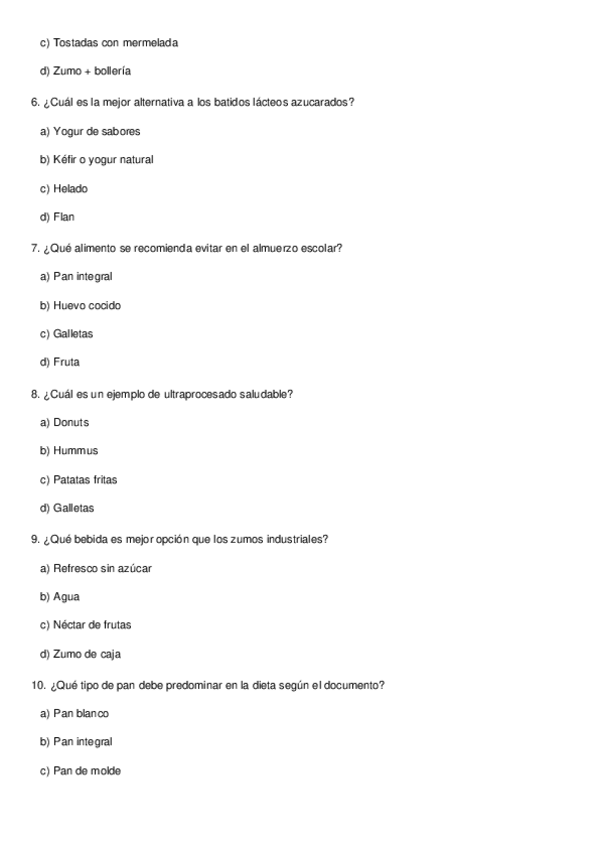 c) Tostadas con mermelada

d) Zumo + bollería

6. ¿Cuál es la mejor alternativa a los batidos lácteos azucarados?

a) Yogur de sabores

b) Kéfir o yogur natural

c) Helado

d) Flan

7. ¿Qué alimento se recomienda evitar en el almuerzo escolar?

a) Pan integral

b) Huevo cocido

c) Galletas

d) Fruta

8. ¿Cuál es un ejemplo de ultraprocesado saludable?

a) Donuts

b) Hummus

c) Patatas fritas

d) Galletas

9. ¿Qué bebida es mejor opción que los zumos industriales?

a) Refresco sin azúcar

b) Agua

c) Néctar de frutas

d) Zumo de caja

10. ¿Qué tipo de pan debe predominar en la dieta según el documento?

a) Pan blanco

b) Pan integral

c) Pan de molde